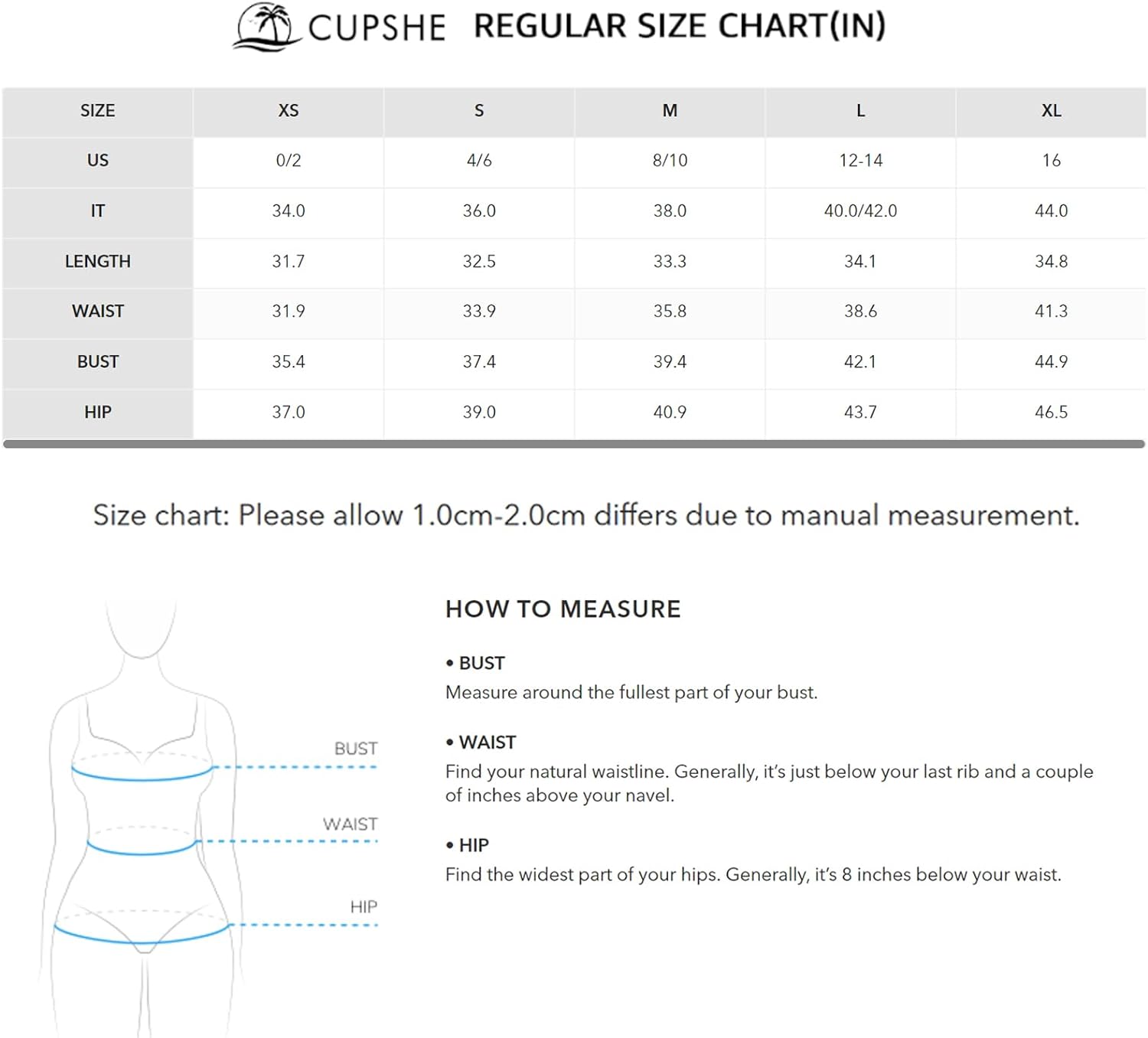 CUPSHE REGULAR SIZE CHART(IN)

| SIZE | XS | S | M | L | XL |
|---|---|---|---|---|---|
| US | 0/2 | 4/6 | 8/10 | 12-14 | 16 |
| IT | 34.0 | 36.0 | 38.0 | 40.0/42.0 | 44.0 |
| LENGTH | 31.7 | 32.5 | 33.3 | 34.1 | 34.8 |
| WAIST | 31.9 | 33.9 | 35.8 | 38.6 | 41.3 |
| BUST | 35.4 | 37.4 | 39.4 | 42.1 | 44.9 |
| HIP | 37.0 | 39.0 | 40.9 | 43.7 | 46.5 |

Size chart: Please allow 1.0cm-2.0cm differs due to manual measurement.

BUST
WAIST
HIP

HOW TO MEASURE

• BUST
Measure around the fullest part of your bust.

• WAIST
Find your natural waistline. Generally, it's just below your last rib and a couple of inches above your navel.

• HIP
Find the widest part of your hips. Generally, it's 8 inches below your waist.